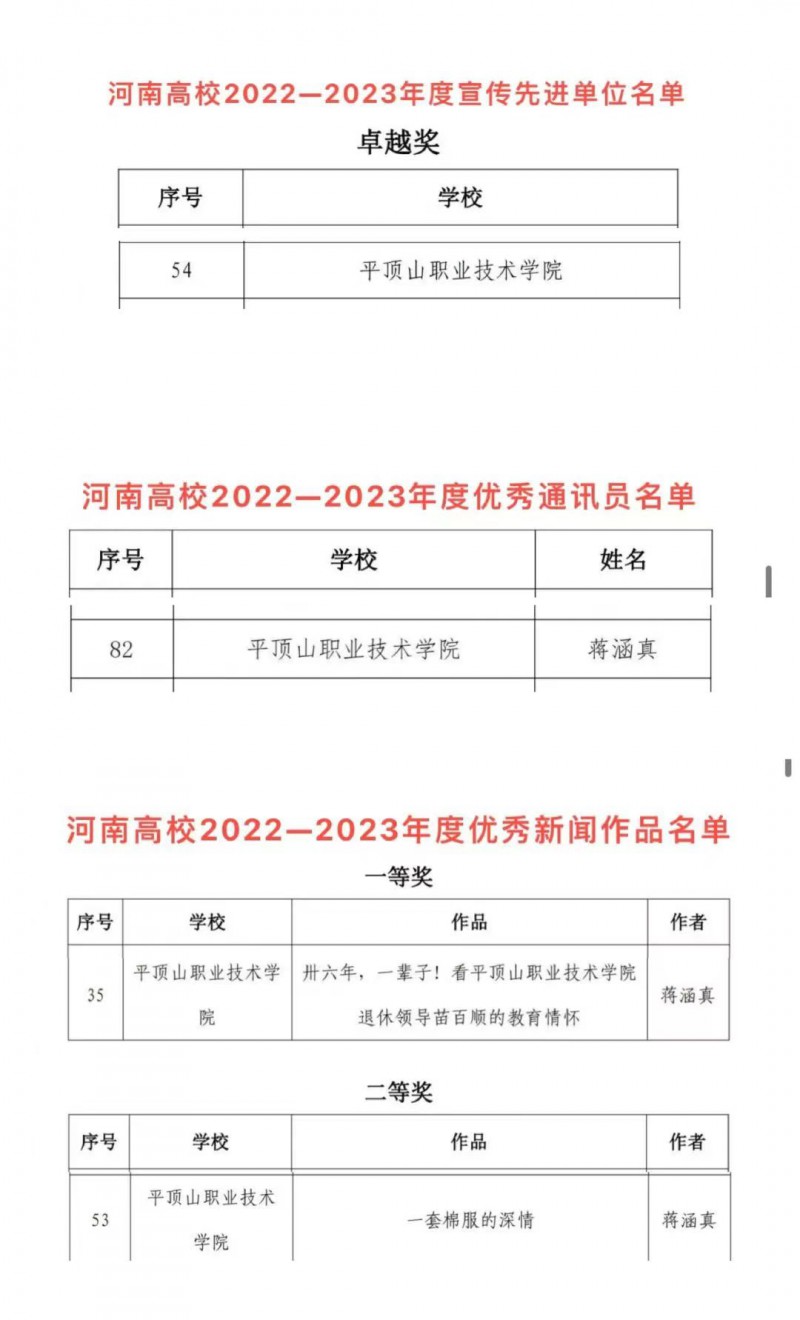 河南高校2022—2023年度宣传先进单位名单

卓越奖

| 序号 | 学校 |
|---|---|
| 54 | 平顶山职业技术学院 |

河南高校2022—2023年度优秀通讯员名单

| 序号 | 学校 | 姓名 |
|---|---|---|
| 82 | 平顶山职业技术学院 | 蒋涵真 |

河南高校2022—2023年度优秀新闻作品名单

一等奖

| 序号 | 学校 | 作品 | 作者 |
|---|---|---|---|
| 35 | 平顶山职业技术学院 | 卅六年，一辈子！看平顶山职业技术学院退休领导苗百顺的教育情怀 | 蒋涵真 |

二等奖

| 序号 | 学校 | 作品 | 作者 |
|---|---|---|---|
| 53 | 平顶山职业技术学院 | 一套棉服的深情 | 蒋涵真 |